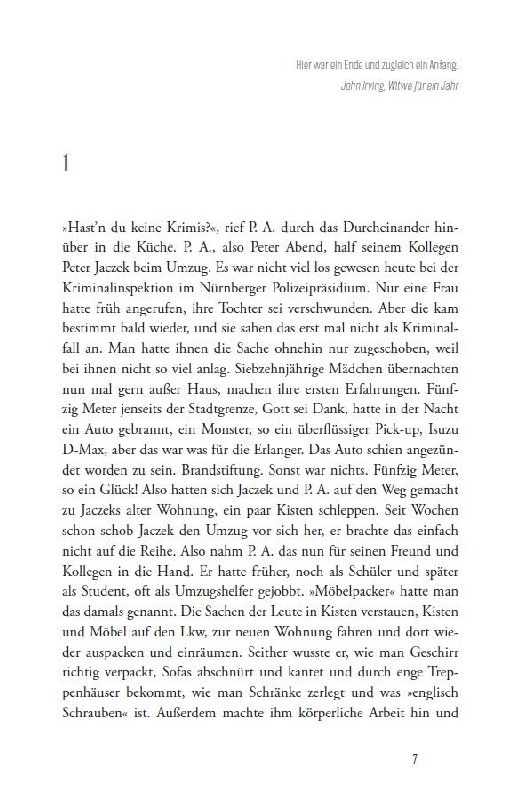 Hier war ein Ende und zugleich ein Anfang.
John Irving, Witwe für ein Jahr

1

»Hast'n du keine Krimis?«, rief P. A. durch das Durcheinander hinüber in die Küche. P. A., also Peter Abend, half seinem Kollegen Peter Jaczek beim Umzug. Es war nicht viel los gewesen heute bei der Kriminalinspektion im Nürnberger Polizeipräsidium. Nur eine Frau hatte früh angerufen, ihre Tochter sei verschwunden. Aber die kam bestimmt bald wieder, und sie sahen das erst mal nicht als Kriminalfall an. Man hatte ihnen die Sache ohnehin nur zugeschoben, weil bei ihnen nicht so viel anlag. Siebzehnjährige Mädchen übernachten nun mal gern außer Haus, machen ihre ersten Erfahrungen. Fünfzig Meter jenseits der Stadtgrenze, Gott sei Dank, hatte in der Nacht ein Auto gebrannt, ein Monster, so ein überflüssiger Pick-up, Isuzu D-Max, aber das war was für die Erlanger. Das Auto schien angezündet worden zu sein. Brandstiftung. Sonst war nichts. Fünfzig Meter, so ein Glück! Also hatten sich Jaczek und P. A. auf den Weg gemacht zu Jaczeks alter Wohnung, ein paar Kisten schleppen. Seit Wochen schon schob Jaczek den Umzug vor sich her, er brachte das einfach nicht auf die Reihe. Also nahm P. A. das nun für seinen Freund und Kollegen in die Hand. Er hatte früher, noch als Schüler und später als Student, oft als Umzugshelfer gejobbt. »Möbelpacker« hatte man das damals genannt. Die Sachen der Leute in Kisten verstauen, Kisten und Möbel auf den Lkw, zur neuen Wohnung fahren und dort wieder auspacken und einräumen. Seither wusste er, wie man Geschirr richtig verpackt, Sofas abschnürt und kantet und durch enge Treppenhäuser bekommt, wie man Schränke zerlegt und was »englisch Schrauben« ist. Außerdem machte ihm körperliche Arbeit hin und

7